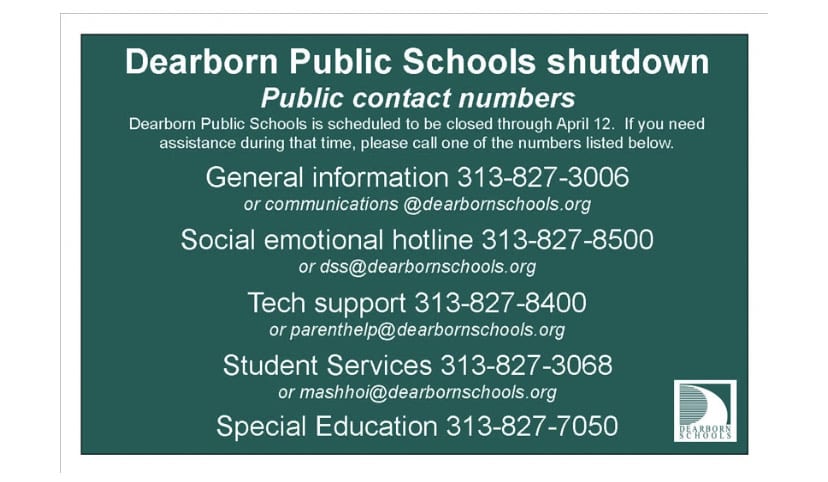 Dearborn Public Schools shutdown
Public contact numbers

Dearborn Public Schools is scheduled to be closed through April 12. If you need assistance during that time, please call one of the numbers listed below.

General information 313-827-3006
or communications @dearbornschools.org

Social emotional hotline 313-827-8500
or dss@dearbornschools.org

Tech support 313-827-8400
or parenthelp@dearbornschools.org

Student Services 313-827-3068
or mashhoi@dearbornschools.org

Special Education 313-827-7050

DEARBORN SCHOOLS